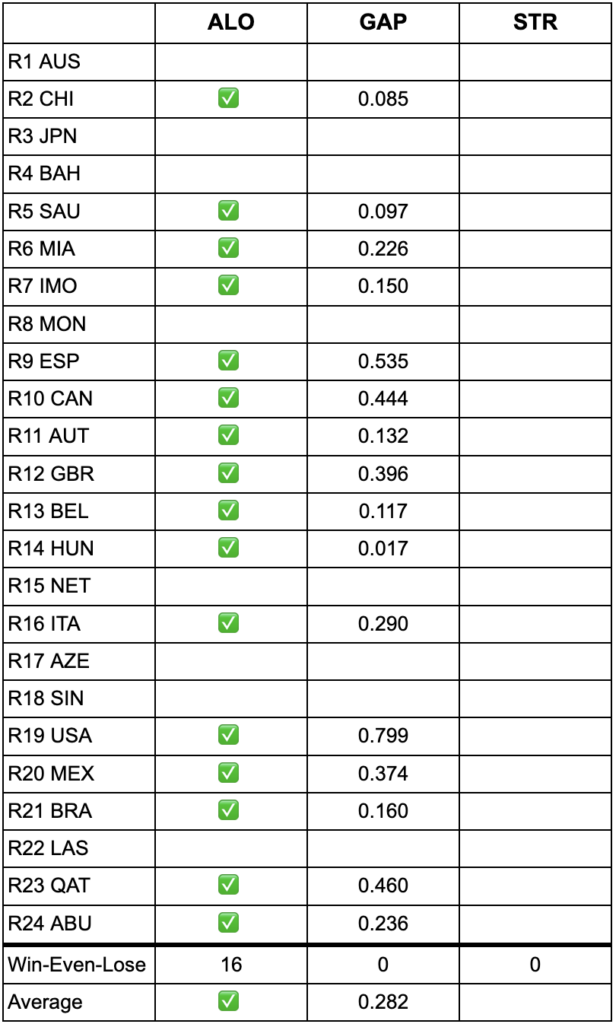 | | ALO | GAP | STR |
|---|---|---|---|
| R1 AUS | | | |
| R2 CHI | ✅ | 0.085 | |
| R3 JPN | | | |
| R4 BAH | | | |
| R5 SAU | ✅ | 0.097 | |
| R6 MIA | ✅ | 0.226 | |
| R7 IMO | ✅ | 0.150 | |
| R8 MON | | | |
| R9 ESP | ✅ | 0.535 | |
| R10 CAN | ✅ | 0.444 | |
| R11 AUT | ✅ | 0.132 | |
| R12 GBR | ✅ | 0.396 | |
| R13 BEL | ✅ | 0.117 | |
| R14 HUN | ✅ | 0.017 | |
| R15 NET | | | |
| R16 ITA | ✅ | 0.290 | |
| R17 AZE | | | |
| R18 SIN | | | |
| R19 USA | ✅ | 0.799 | |
| R20 MEX | ✅ | 0.374 | |
| R21 BRA | ✅ | 0.160 | |
| R22 LAS | | | |
| R23 QAT | ✅ | 0.460 | |
| R24 ABU | ✅ | 0.236 | |
| Win-Even-Lose | 16 | 0 | 0 |
| Average | ✅ | 0.282 | |